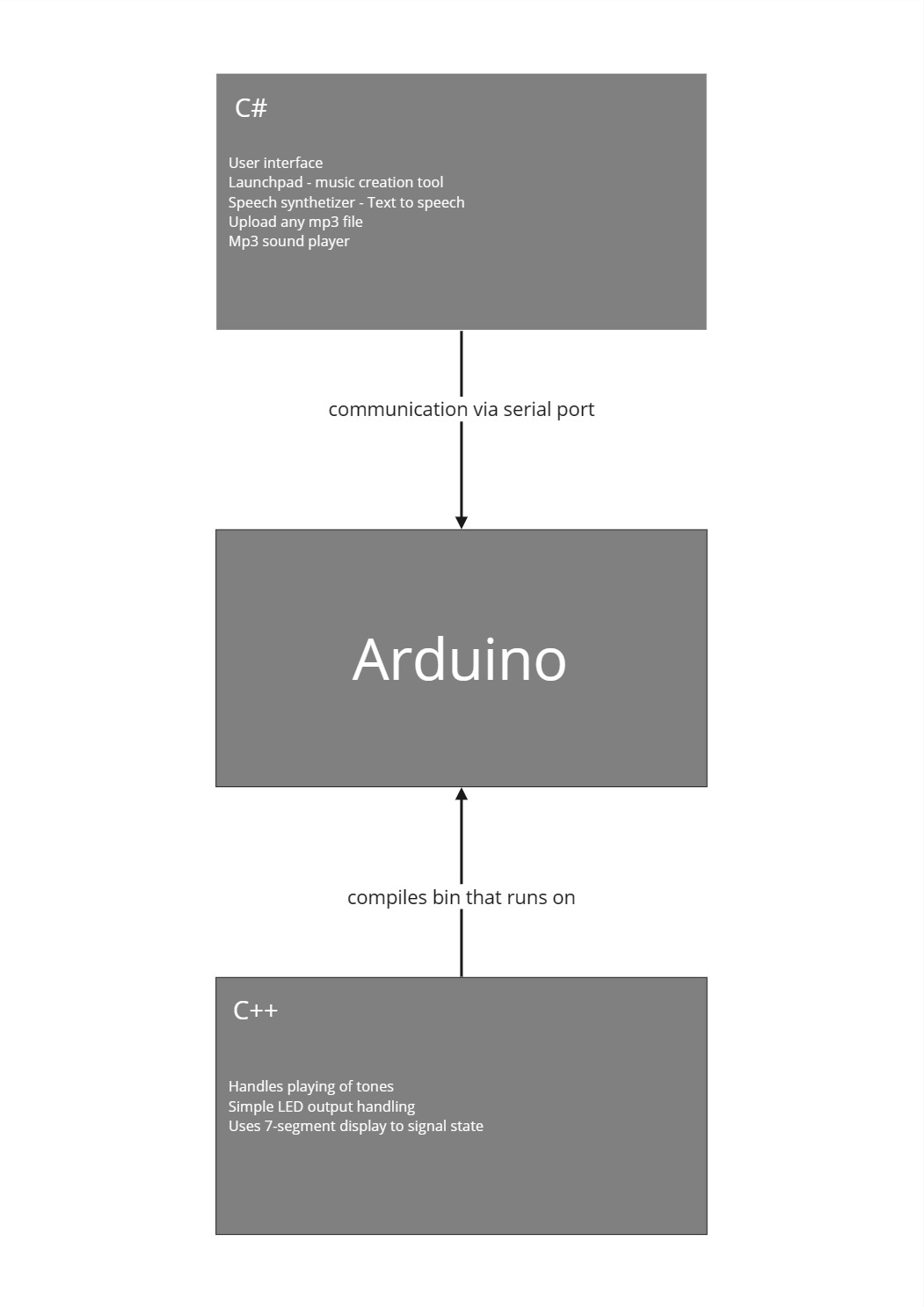 C#

User interface
Launchpad - music creation tool
Speech synthetizer - Text to speech
Upload any mp3 file
Mp3 sound player

communication via serial port

Arduino

compiles bin that runs on

C++

Handles playing of tones
Simple LED output handling
Uses 7-segment display to signal state